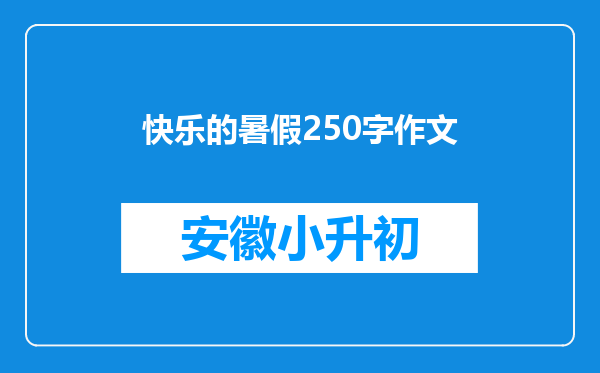 快乐的暑假250字作文

安徽小升初